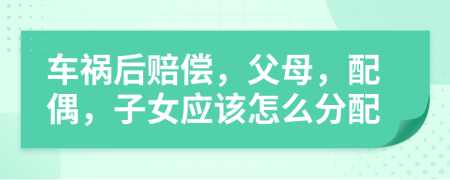 车祸后赔偿，父母，配偶，子女应该怎么分配